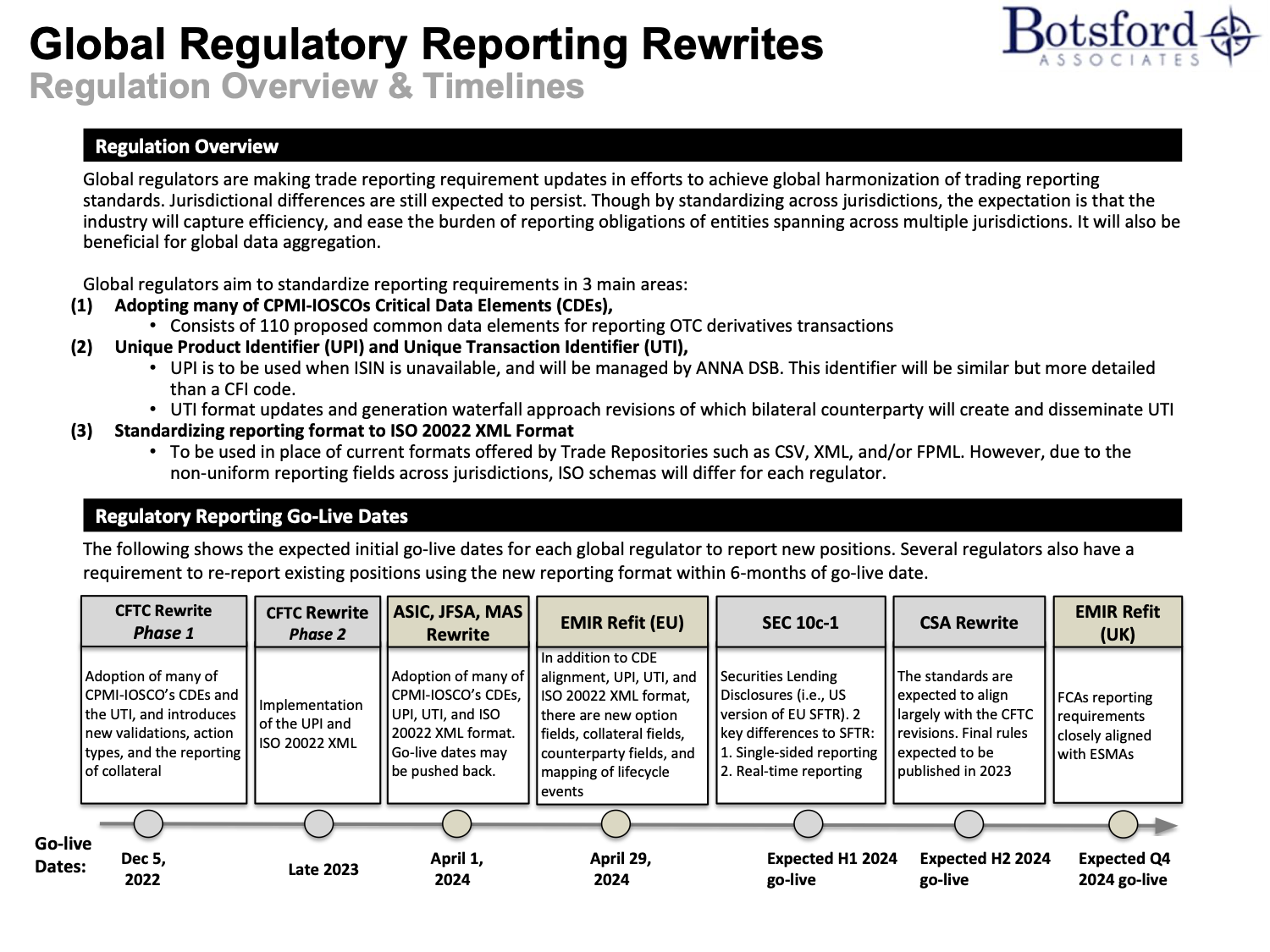 Global Regulatory Reporting Rewrites
Regulation Overview & Timelines

Botsford
ASSOCIATES

Regulation Overview

Global regulators are making trade reporting requirement updates in efforts to achieve global harmonization of trading reporting standards. Jurisdictional differences are still expected to persist. Though by standardizing across jurisdictions, the expectation is that the industry will capture efficiency, and ease the burden of reporting obligations of entities spanning across multiple jurisdictions. It will also be beneficial for global data aggregation.

Global regulators aim to standardize reporting requirements in 3 main areas:
(1) Adopting many of CPMI-IOSCOs Critical Data Elements (CDEs),
• Consists of 110 proposed common data elements for reporting OTC derivatives transactions
(2) Unique Product Identifier (UPI) and Unique Transaction Identifier (UTI),
• UPI is to be used when ISIN is unavailable, and will be managed by ANNA DSB. This identifier will be similar but more detailed than a CFI code.
• UTI format updates and generation waterfall approach revisions of which bilateral counterparty will create and disseminate UTI
(3) Standardizing reporting format to ISO 20022 XML Format
• To be used in place of current formats offered by Trade Repositories such as CSV, XML, and/or FPML. However, due to the non-uniform reporting fields across jurisdictions, ISO schemas will differ for each regulator.

Regulatory Reporting Go-Live Dates

The following shows the expected initial go-live dates for each global regulator to report new positions. Several regulators also have a requirement to re-report existing positions using the new reporting format within 6-months of go-live date.

CFTC Rewrite Phase 1
Adoption of many of CPMI-IOSCO's CDEs and the UTI, and introduces new validations, action types, and the reporting of collateral

CFTC Rewrite Phase 2
Implementation of the UPI and ISO 20022 XML

ASIC, JFSA, MAS Rewrite
Adoption of many of CPMI-IOSCO's CDEs, UPI, UTI, and ISO 20022 XML format. Go-live dates may be pushed back.

EMIR Refit (EU)
In addition to CDE alignment, UPI, UTI, and ISO 20022 XML format, there are new option fields, collateral fields, counterparty fields, and mapping of lifecycle events

SEC 10c-1
Securities Lending Disclosures (i.e., US version of EU SFTR). 2 key differences to SFTR:
1. Single-sided reporting
2. Real-time reporting

CSA Rewrite
The standards are expected to align largely with the CFTC revisions. Final rules expected to be published in 2023

EMIR Refit (UK)
FCAs reporting requirements closely aligned with ESMAs

Go-live Dates:
Dec 5, 2022
Late 2023
April 1, 2024
April 29, 2024
Expected H1 2024 go-live
Expected H2 2024 go-live
Expected Q4 2024 go-live